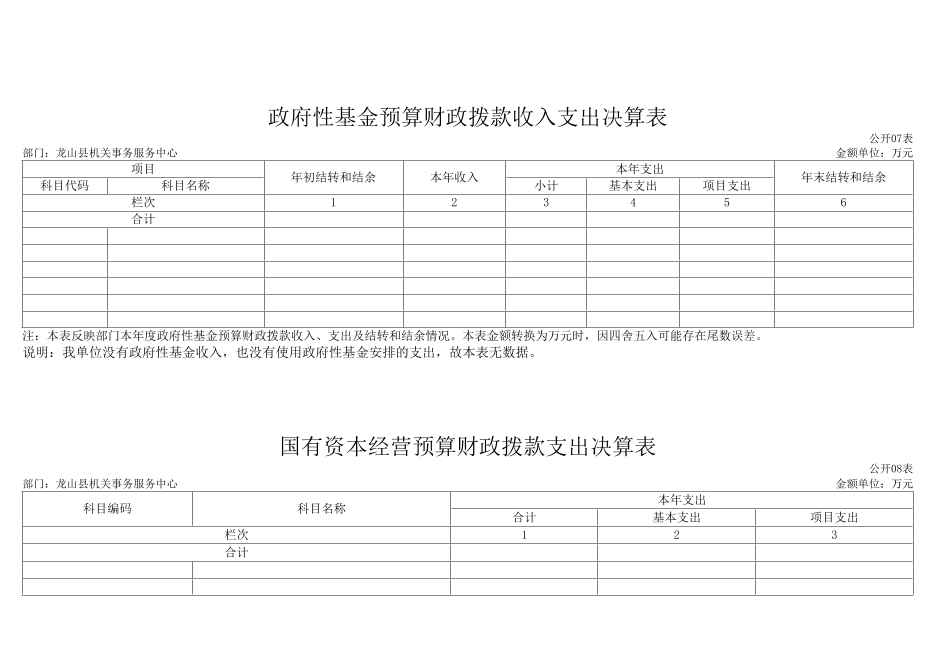 政府性基金预算财政拨款收入支出决算表

公开07表

部门：龙山县机关事务服务中心

金额单位：万元

| 项目 | | 年初结转和结余 | 本年收入 | 本年支出 | | | 年末结转和结余 |
|---|---|---|---|---|---|---|---|
| 科目代码 | 科目名称 | | | 小计 | 基本支出 | 项目支出 | |
| 栏次 | | 1 | 2 | 3 | 4 | 5 | 6 |
| 合计 | | | | | | | |
| | | | | | | | |
| | | | | | | | |
| | | | | | | | |
| | | | | | | | |
| | | | | | | | |
| | | | | | | | |

注：本表反映部门本年度政府性基金预算财政拨款收入、支出及结转和结余情况。本表金额转换为万元时，因四舍五入可能存在尾数误差。

说明：我单位没有政府性基金收入，也没有使用政府性基金安排的支出，故本表无数据。

国有资本经营预算财政拨款支出决算表

公开08表

部门：龙山县机关事务服务中心

金额单位：万元

| 科目编码 | 科目名称 | 本年支出 | | |
|---|---|---|---|---|
| | | 合计 | 基本支出 | 项目支出 |
| 栏次 | | 1 | 2 | 3 |
| 合计 | | | | |
| | | | | |
| | | | | |